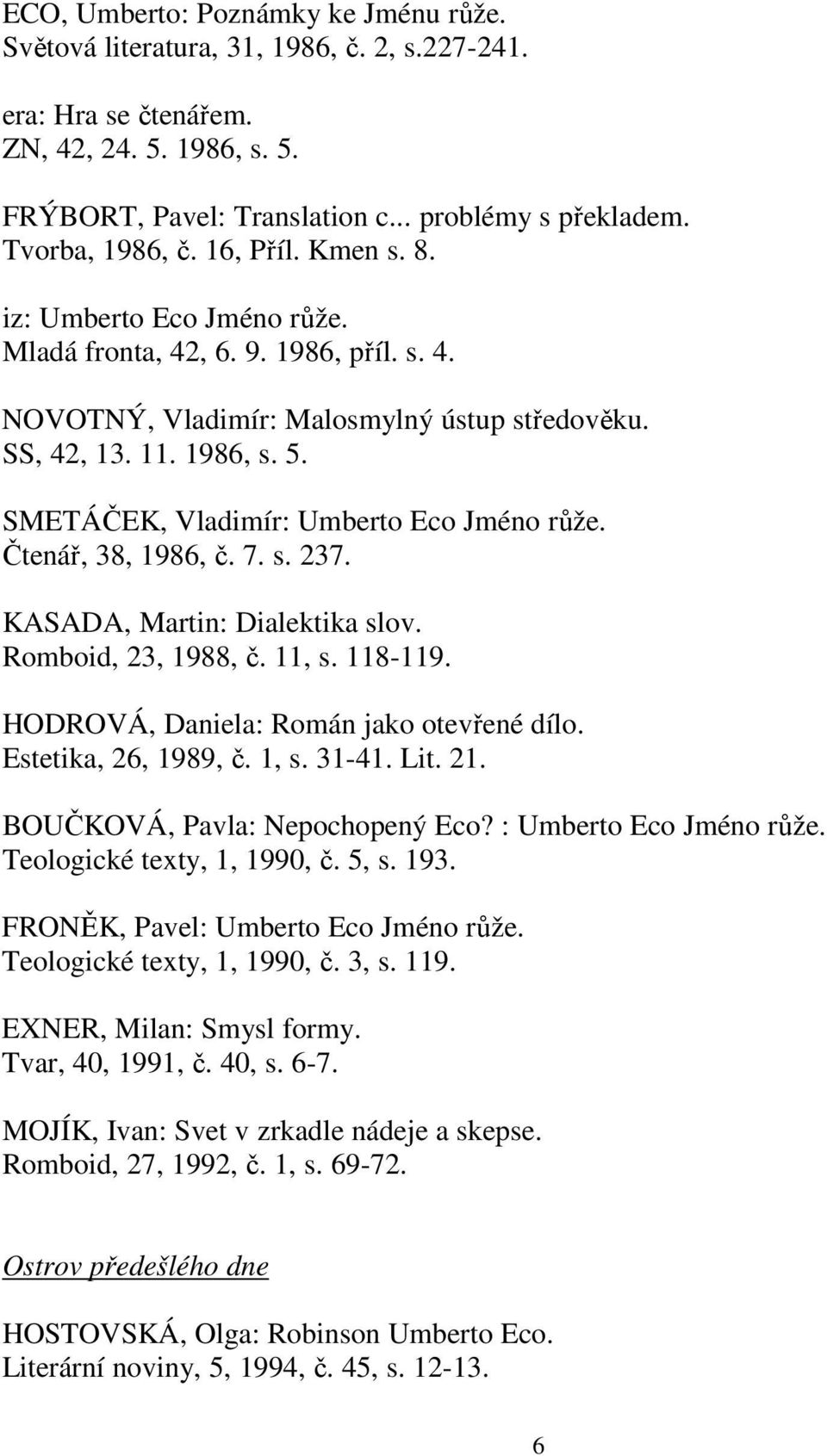 ECO, Umberto: Poznámky ke Jménu růže.
Světová literatura, 31, 1986, č. 2, s.227-241.

era: Hra se čtenářem.
ZN, 42, 24. 5. 1986, s. 5.

FRÝBORT, Pavel: Translation c... problémy s překladem.
Tvorba, 1986, č. 16, Příl. Kmen s. 8.

iz: Umberto Eco Jméno růže.
Mladá fronta, 42, 6. 9. 1986, příl. s. 4.

NOVOTNÝ, Vladimír: Malosmylný ústup středověku.
SS, 42, 13. 11. 1986, s. 5.

SMETÁČEK, Vladimír: Umberto Eco Jméno růže.
Čtenář, 38, 1986, č. 7. s. 237.

KASADA, Martin: Dialektika slov.
Romboid, 23, 1988, č. 11, s. 118-119.

HODROVÁ, Daniela: Román jako otevřené dílo.
Estetika, 26, 1989, č. 1, s. 31-41. Lit. 21.

BOUČKOVÁ, Pavla: Nepochopený Eco? : Umberto Eco Jméno růže.
Teologické texty, 1, 1990, č. 5, s. 193.

FRONĚK, Pavel: Umberto Eco Jméno růže.
Teologické texty, 1, 1990, č. 3, s. 119.

EXNER, Milan: Smysl formy.
Tvar, 40, 1991, č. 40, s. 6-7.

MOJÍK, Ivan: Svet v zrkadle nádeje a skepse.
Romboid, 27, 1992, č. 1, s. 69-72.

Ostrov předešlého dne

HOSTOVSKÁ, Olga: Robinson Umberto Eco.
Literární noviny, 5, 1994, č. 45, s. 12-13.

6